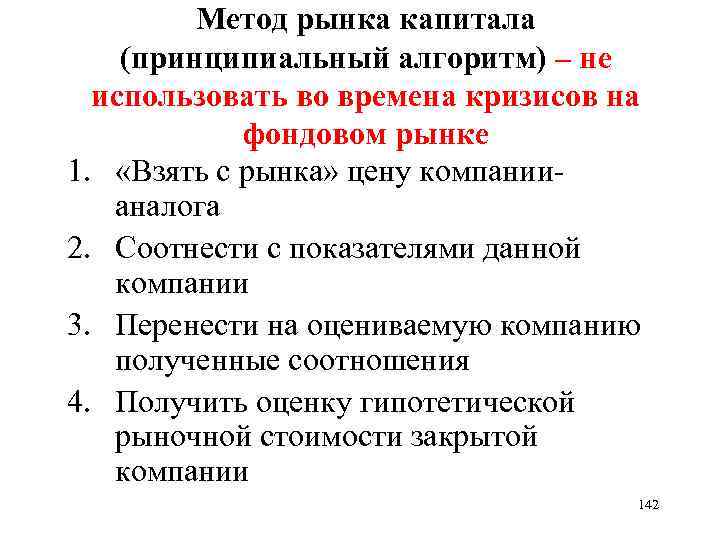 Метод рынка капитала (принципиальный алгоритм) – не использовать во времена кризисов на фондовом рынке

1. «Взять с рынка» цену компании-аналога
2. Соотнести с показателями данной компании
3. Перенести на оцениваемую компанию полученные соотношения
4. Получить оценку гипотетической рыночной стоимости закрытой компании

142